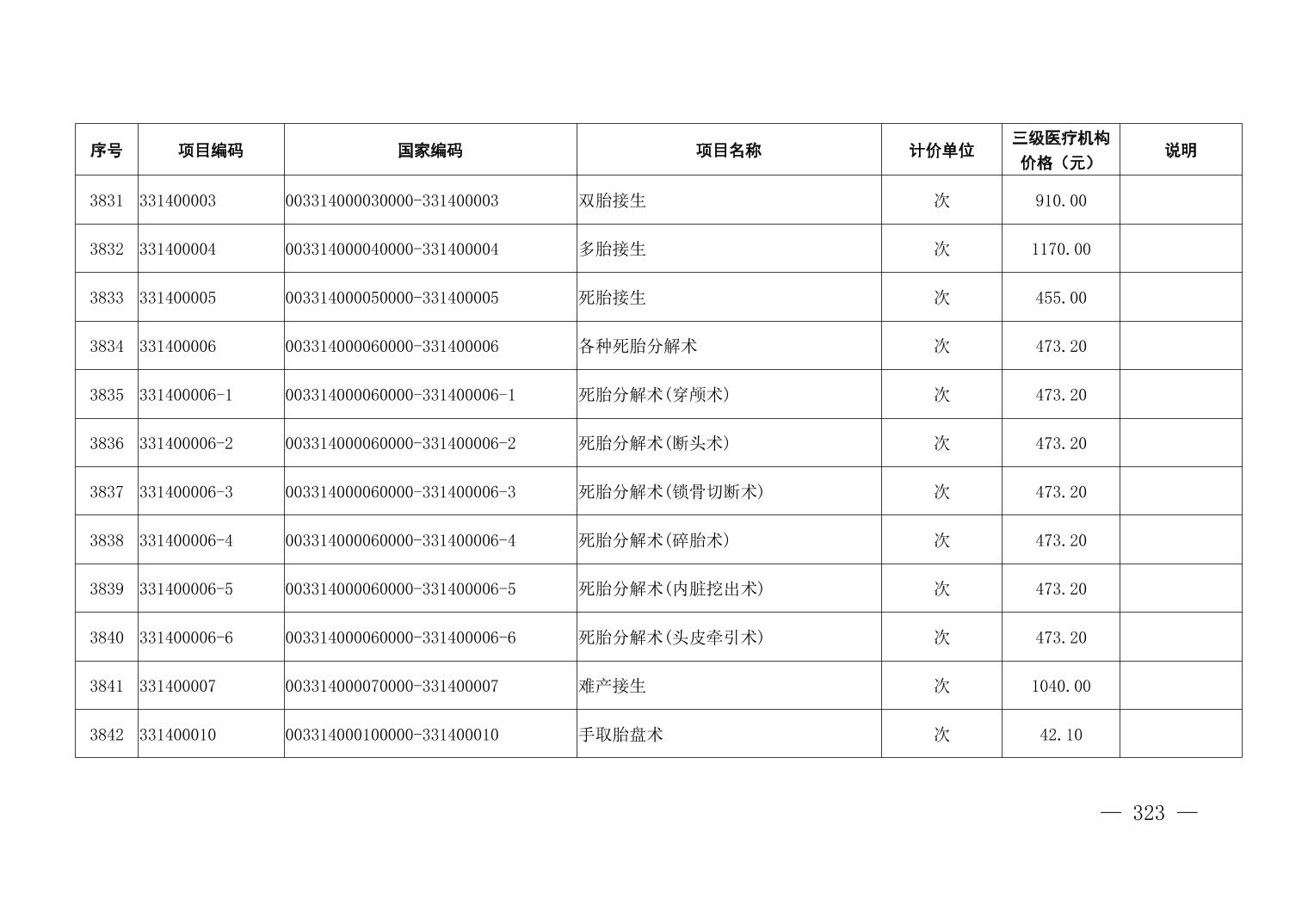 | 序号 | 项目编码 | 国家编码 | 项目名称 | 计价单位 | 三级医疗机构价格（元） | 说明 |
|---|---|---|---|---|---|---|
| 3831 | 331400003 | 003314000030000-331400003 | 双胎接生 | 次 | 910.00 | |
| 3832 | 331400004 | 003314000040000-331400004 | 多胎接生 | 次 | 1170.00 | |
| 3833 | 331400005 | 003314000050000-331400005 | 死胎接生 | 次 | 455.00 | |
| 3834 | 331400006 | 003314000060000-331400006 | 各种死胎分解术 | 次 | 473.20 | |
| 3835 | 331400006-1 | 003314000060000-331400006-1 | 死胎分解术(穿颅术) | 次 | 473.20 | |
| 3836 | 331400006-2 | 003314000060000-331400006-2 | 死胎分解术(断头术) | 次 | 473.20 | |
| 3837 | 331400006-3 | 003314000060000-331400006-3 | 死胎分解术(锁骨切断术) | 次 | 473.20 | |
| 3838 | 331400006-4 | 003314000060000-331400006-4 | 死胎分解术(碎胎术) | 次 | 473.20 | |
| 3839 | 331400006-5 | 003314000060000-331400006-5 | 死胎分解术(内脏挖出术) | 次 | 473.20 | |
| 3840 | 331400006-6 | 003314000060000-331400006-6 | 死胎分解术(头皮牵引术) | 次 | 473.20 | |
| 3841 | 331400007 | 003314000070000-331400007 | 难产接生 | 次 | 1040.00 | |
| 3842 | 331400010 | 003314000100000-331400010 | 手取胎盘术 | 次 | 42.10 | |

— 323 —